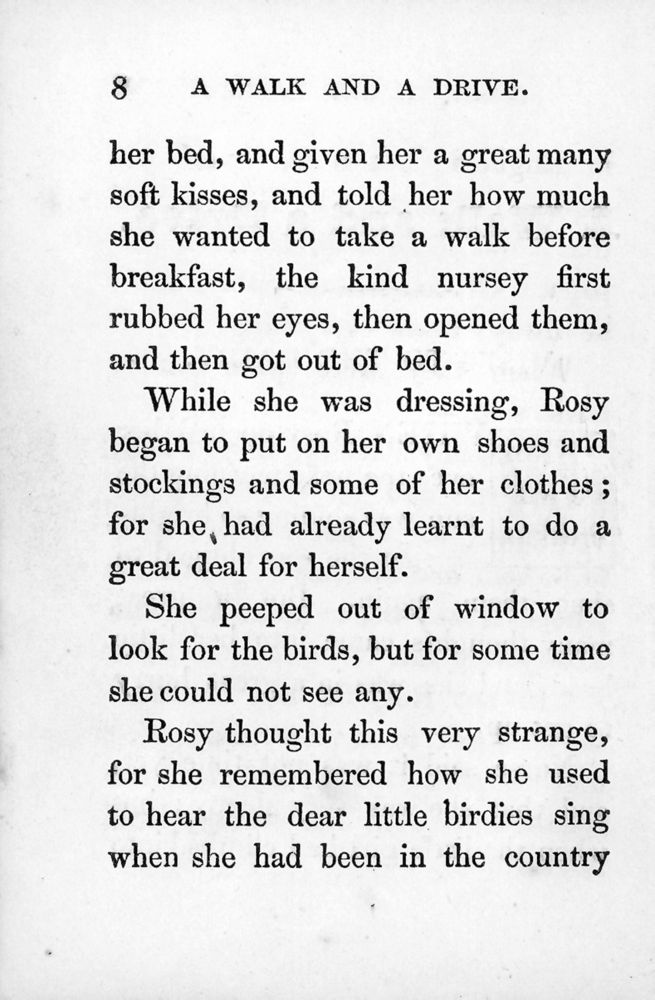 8 A WALK AND A DRIVE.

her bed, and given her a great many soft kisses, and told her how much she wanted to take a walk before breakfast, the kind nursey first rubbed her eyes, then opened them, and then got out of bed.

While she was dressing, Rosy began to put on her own shoes and stockings and some of her clothes; for she had already learnt to do a great deal for herself.

She peeped out of window to look for the birds, but for some time she could not see any.

Rosy thought this very strange, for she remembered how she used to hear the dear little birdies sing when she had been in the country